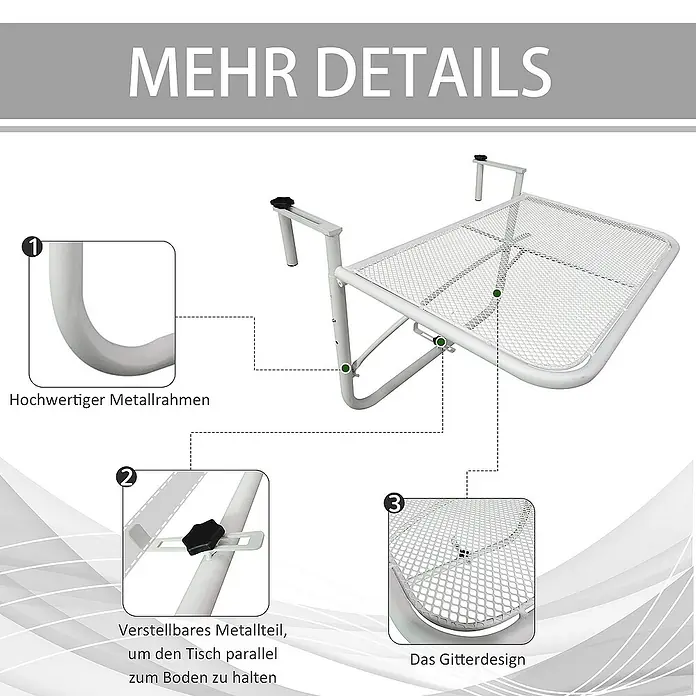 MEHR DETAILS

1

Hochwertiger Metallrahmen

2

Verstellbares Metallteil, um den Tisch parallel zum Boden zu halten

3

Das Gitterdesign